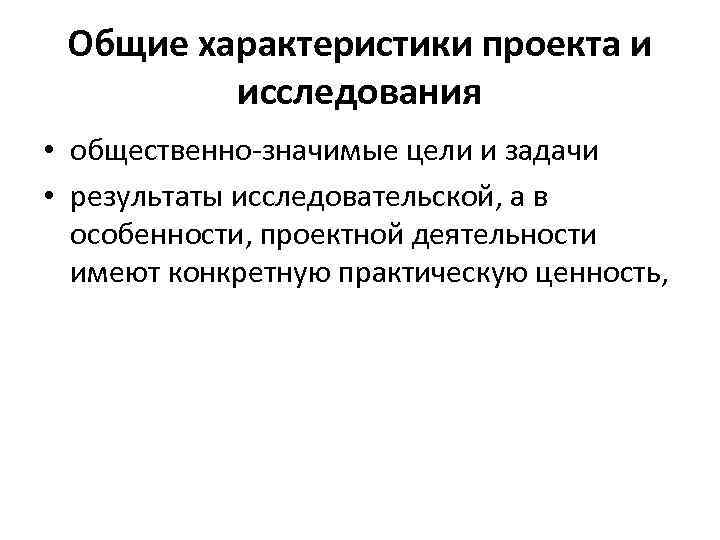 Общие характеристики проекта и исследования

• общественно-значимые цели и задачи
• результаты исследовательской, а в особенности, проектной деятельности имеют конкретную практическую ценность,